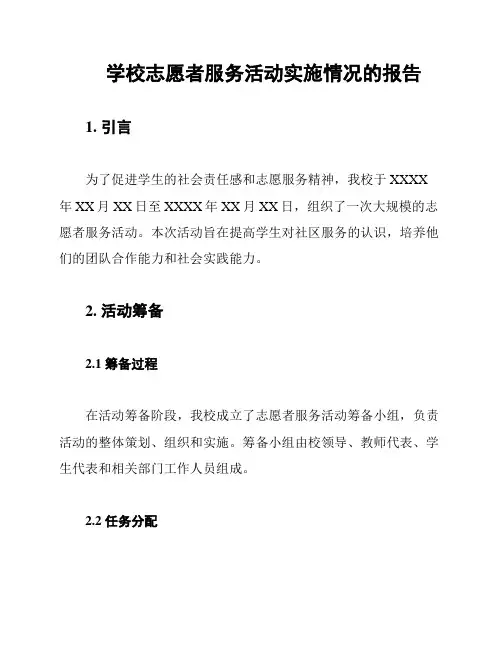 学校志愿者服务活动实施情况的报告

1. 引言

为了促进学生的社会责任感和志愿服务精神，我校于 XXXX 年 XX 月 XX 日至 XXXX 年 XX 月 XX 日，组织了一次大规模的志愿者服务活动。本次活动旨在提高学生对社区服务的认识，培养他们的团队合作能力和社会实践能力。

2. 活动筹备

2.1 筹备过程

在活动筹备阶段，我校成立了志愿者服务活动筹备小组，负责活动的整体策划、组织和实施。筹备小组由校领导、教师代表、学生代表和相关部门工作人员组成。

2.2 任务分配